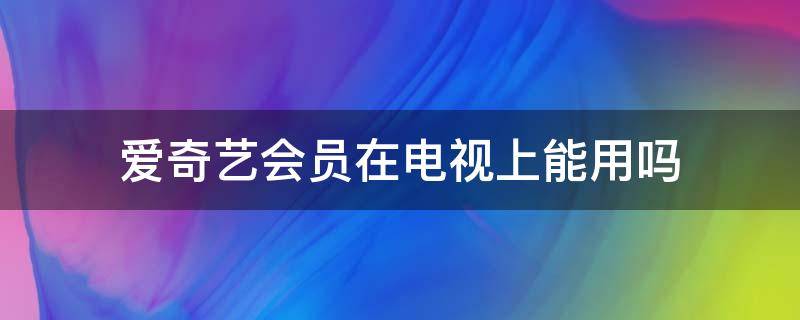 爱奇艺会员在电视上能用吗